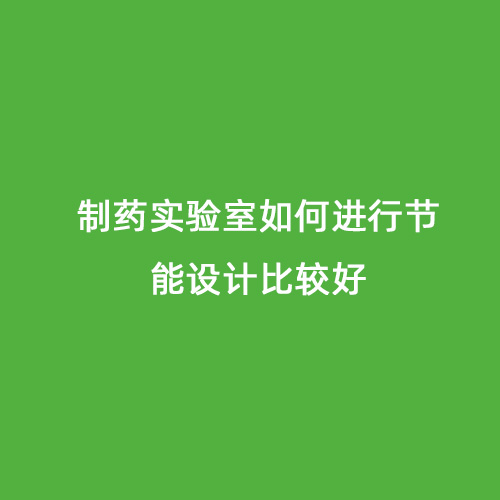 制药实验室如何进行节能设计比较好